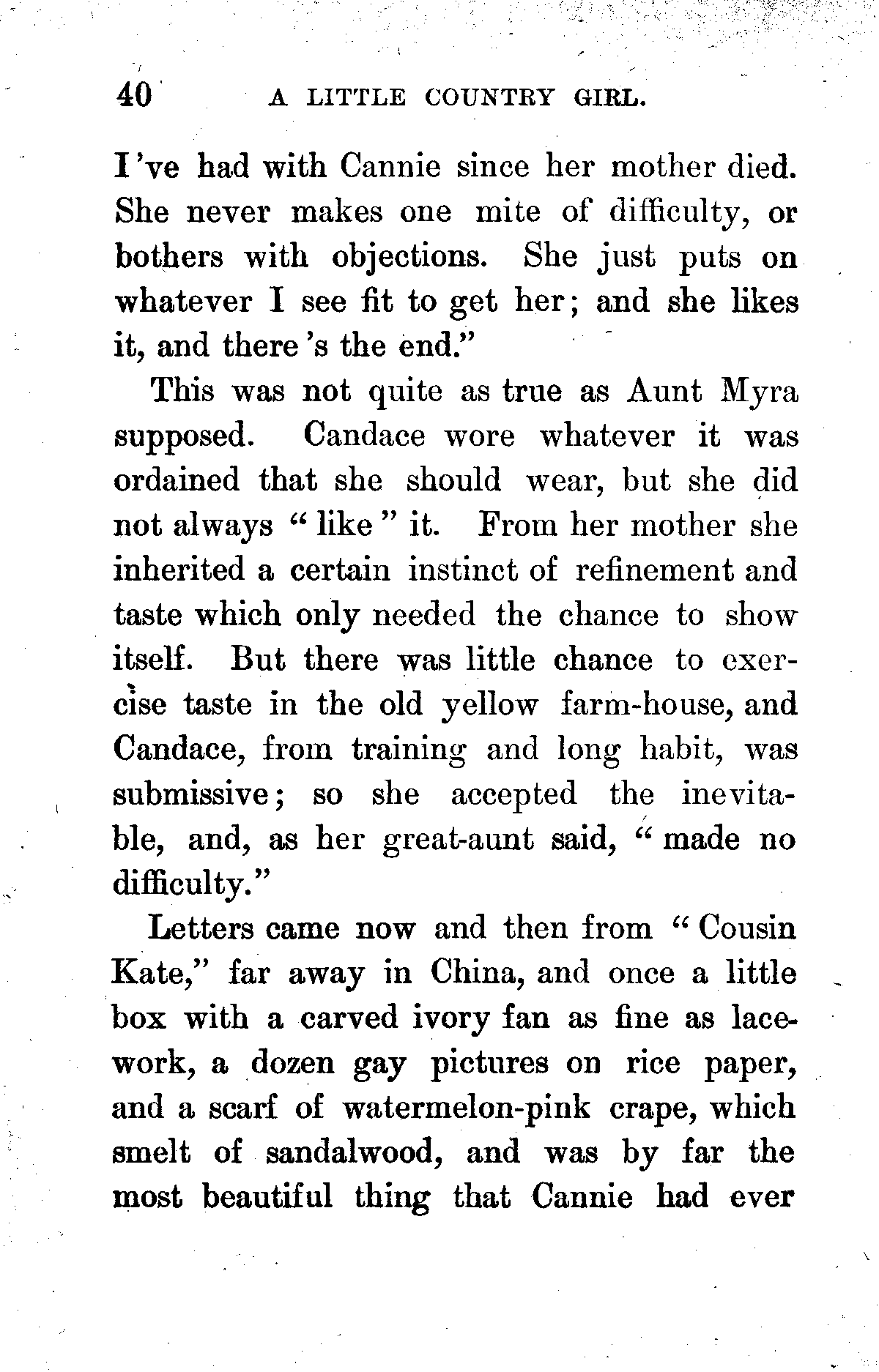 40 A LITTLE COUNTRY GIRL.

I've had with Cannie since her mother died. She never makes one mite of difficulty, or bothers with objections. She just puts on whatever I see fit to get her; and she likes it, and there's the end."

This was not quite as true as Aunt Myra supposed. Candace wore whatever it was ordained that she should wear, but she did not always "like" it. From her mother she inherited a certain instinct of refinement and taste which only needed the chance to show itself. But there was little chance to exercise taste in the old yellow farm-house, and Candace, from training and long habit, was submissive; so she accepted the inevitable, and, as her great-aunt said, "made no difficulty."

Letters came now and then from "Cousin Kate," far away in China, and once a little box with a carved ivory fan as fine as lacework, a dozen gay pictures on rice paper, and a scarf of watermelon-pink crape, which smelt of sandalwood, and was by far the most beautiful thing that Cannie had ever